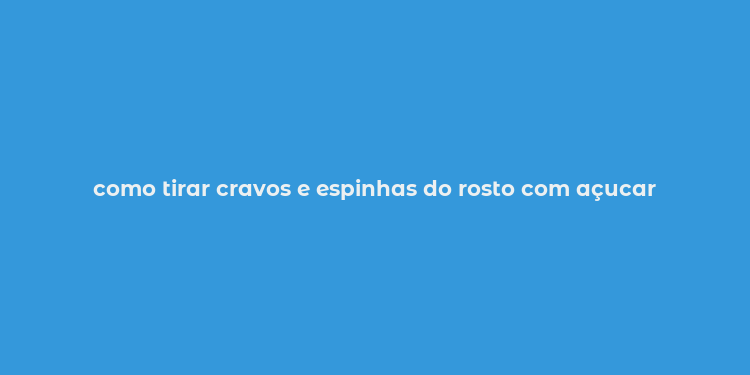 como tirar cravos e espinhas do rosto com açucar